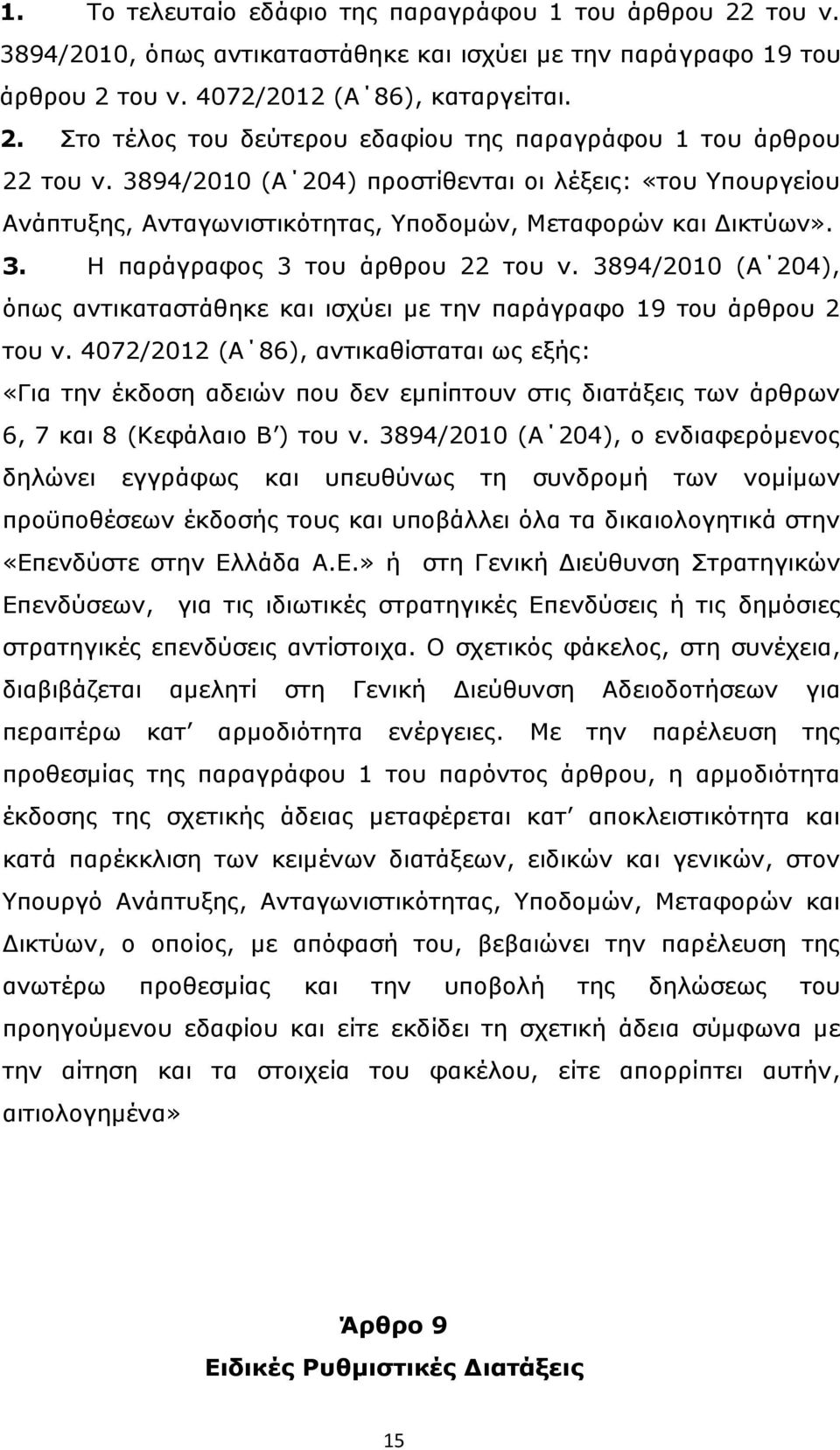 1. Το τελευταίο εδάφιο της παραγράφου 1 του άρθρου 22 του ν. 3894/2010, όπως αντικαταστάθηκε και ισχύει με την παράγραφο 19 του άρθρου 2 του ν. 4072/2012 (Α΄86), καταργείται.

2. Στο τέλος του δεύτερου εδαφίου της παραγράφου 1 του άρθρου 22 του ν. 3894/2010 (Α΄204) προστίθενται οι λέξεις: «του Υπουργείου Ανάπτυξης, Ανταγωνιστικότητας, Υποδομών, Μεταφορών και Δικτύων».

3. Η παράγραφος 3 του άρθρου 22 του ν. 3894/2010 (Α΄204), όπως αντικαταστάθηκε και ισχύει με την παράγραφο 19 του άρθρου 2 του ν. 4072/2012 (Α΄86), αντικαθίσταται ως εξής:

«Για την έκδοση αδειών που δεν εμπίπτουν στις διατάξεις των άρθρων 6, 7 και 8 (Κεφάλαιο Β΄) του ν. 3894/2010 (Α΄204), ο ενδιαφερόμενος δηλώνει εγγράφως και υπευθύνως τη συνδρομή των νομίμων προϋποθέσεων έκδοσής τους και υποβάλλει όλα τα δικαιολογητικά στην «Επενδύστε στην Ελλάδα Α.Ε.» ή στη Γενική Διεύθυνση Στρατηγικών Επενδύσεων, για τις ιδιωτικές στρατηγικές Επενδύσεις ή τις δημόσιες στρατηγικές επενδύσεις αντίστοιχα. Ο σχετικός φάκελος, στη συνέχεια, διαβιβάζεται αμελητί στη Γενική Διεύθυνση Αδειοδοτήσεων για περαιτέρω κατ΄ αρμοδιότητα ενέργειες. Με την παρέλευση της προθεσμίας της παραγράφου 1 του παρόντος άρθρου, η αρμοδιότητα έκδοσης της σχετικής άδειας μεταφέρεται κατ΄ αποκλειστικότητα και κατά παρέκκλιση των κειμένων διατάξεων, ειδικών και γενικών, στον Υπουργό Ανάπτυξης, Ανταγωνιστικότητας, Υποδομών, Μεταφορών και Δικτύων, ο οποίος, με απόφασή του, βεβαιώνει την παρέλευση της ανωτέρω προθεσμίας και την υποβολή της δηλώσεως του προηγούμενου εδαφίου και είτε εκδίδει τη σχετική άδεια σύμφωνα με την αίτηση και τα στοιχεία του φακέλου, είτε απορρίπτει αυτήν, αιτιολογημένα»

Άρθρο 9
Ειδικές Ρυθμιστικές Διατάξεις

15